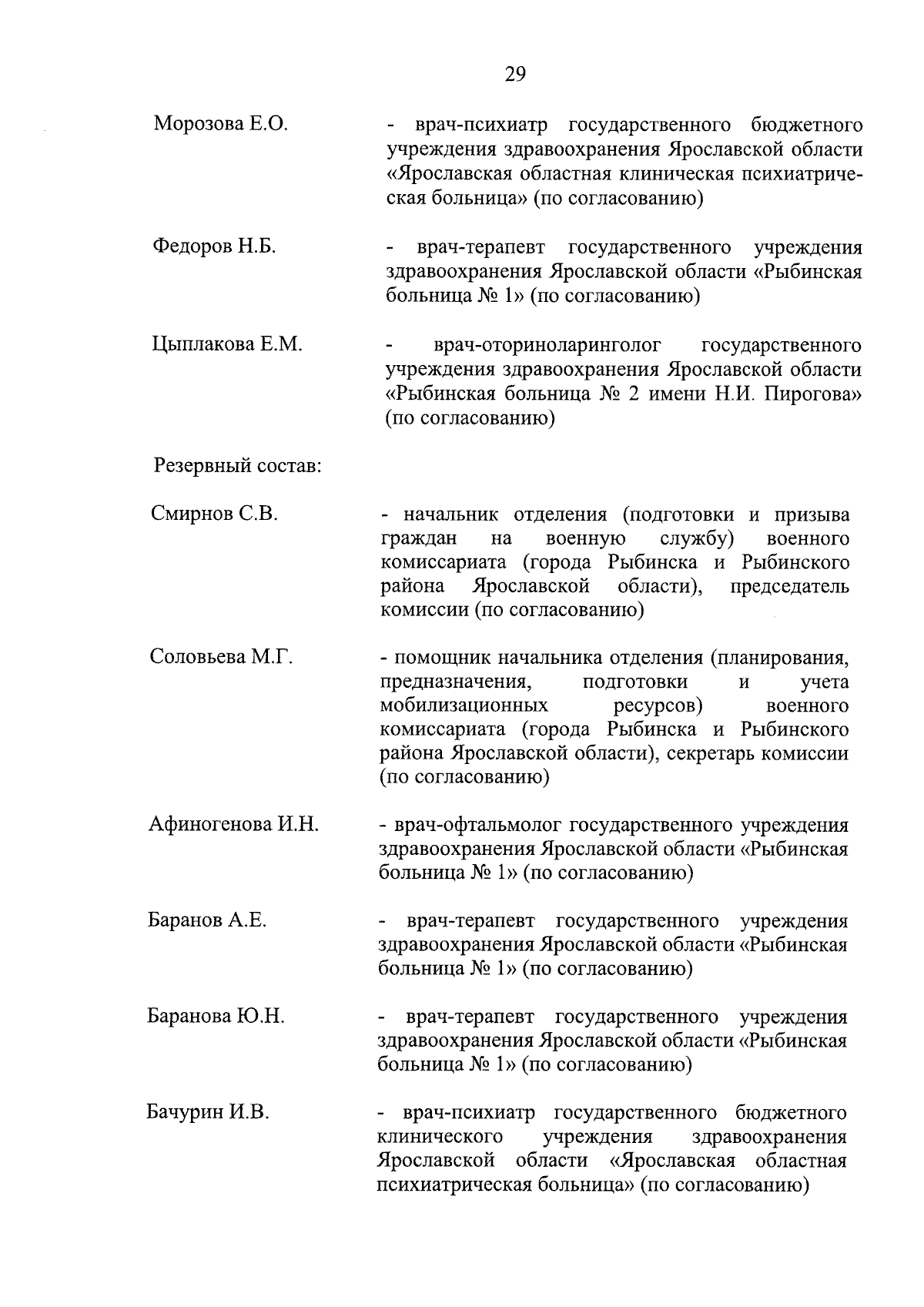 29

Морозова Е.О. - врач-психиатр государственного бюджетного учреждения здравоохранения Ярославской области «Ярославская областная клиническая психиатрическая больница» (по согласованию)

Федоров Н.Б. - врач-терапевт государственного учреждения здравоохранения Ярославской области «Рыбинская больница № 1» (по согласованию)

Цыплакова Е.М. - врач-оториноларинголог государственного учреждения здравоохранения Ярославской области «Рыбинская больница № 2 имени Н.И. Пирогова» (по согласованию)

Резервный состав:

Смирнов С.В. - начальник отделения (подготовки и призыва граждан на военную службу) военного комиссариата (города Рыбинска и Рыбинского района Ярославской области), председатель комиссии (по согласованию)

Соловьева М.Г. - помощник начальника отделения (планирования, предназначения, подготовки и учета мобилизационных ресурсов) военного комиссариата (города Рыбинска и Рыбинского района Ярославской области), секретарь комиссии (по согласованию)

Афиногенова И.Н. - врач-офтальмолог государственного учреждения здравоохранения Ярославской области «Рыбинская больница № 1» (по согласованию)

Баранов А.Е. - врач-терапевт государственного учреждения здравоохранения Ярославской области «Рыбинская больница № 1» (по согласованию)

Баранова Ю.Н. - врач-терапевт государственного учреждения здравоохранения Ярославской области «Рыбинская больница № 1» (по согласованию)

Бачурин И.В. - врач-психиатр государственного бюджетного клинического учреждения здравоохранения Ярославской области «Ярославская областная психиатрическая больница» (по согласованию)